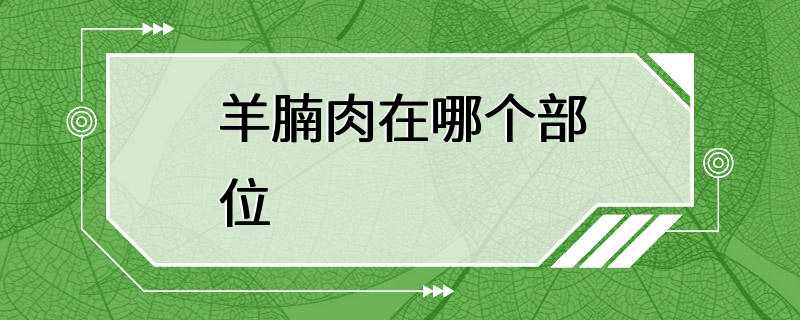 羊腩肉在哪个部位